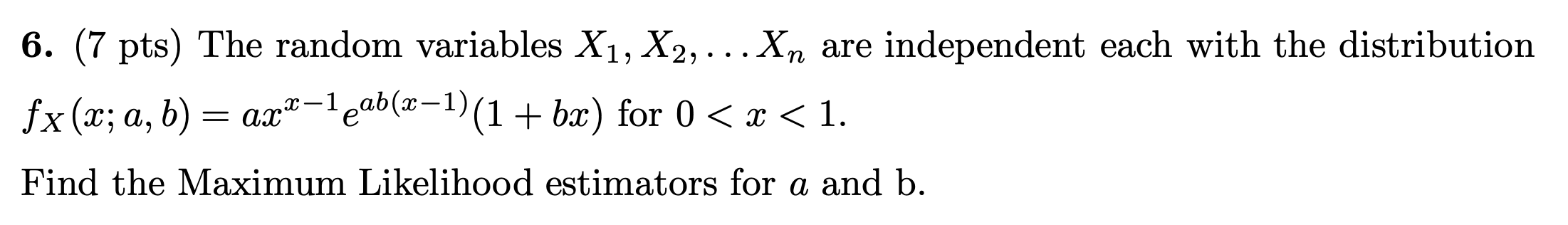 **6.** (7 pts) The random variables $X_1, X_2, \ldots X_n$ are independent each with the distribution

$f_X(x; a, b) = ax^{x-1}e^{ab(x-1)}(1 + bx)$ for $0 < x < 1$.

Find the Maximum Likelihood estimators for $a$ and b.